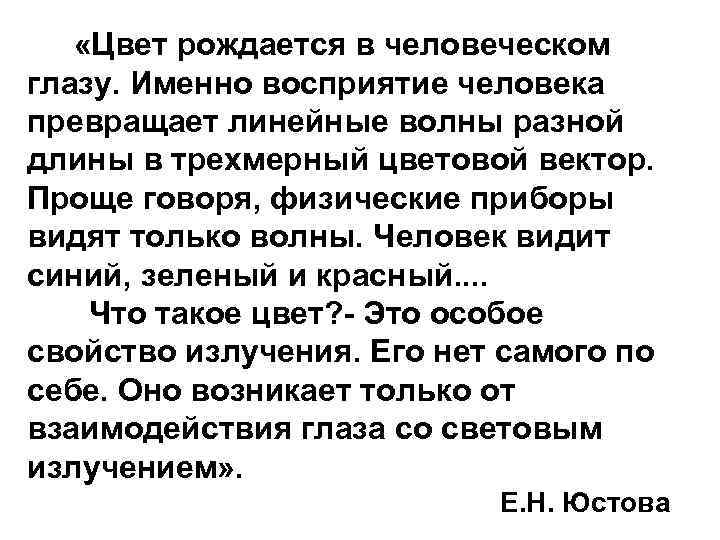 «Цвет рождается в человеческом глазу. Именно восприятие человека превращает линейные волны разной длины в трехмерный цветовой вектор. Проще говоря, физические приборы видят только волны. Человек видит синий, зеленый и красный....

Что такое цвет?- Это особое свойство излучения. Его нет самого по себе. Оно возникает только от взаимодействия глаза со световым излучением».

Е.Н. Юстова